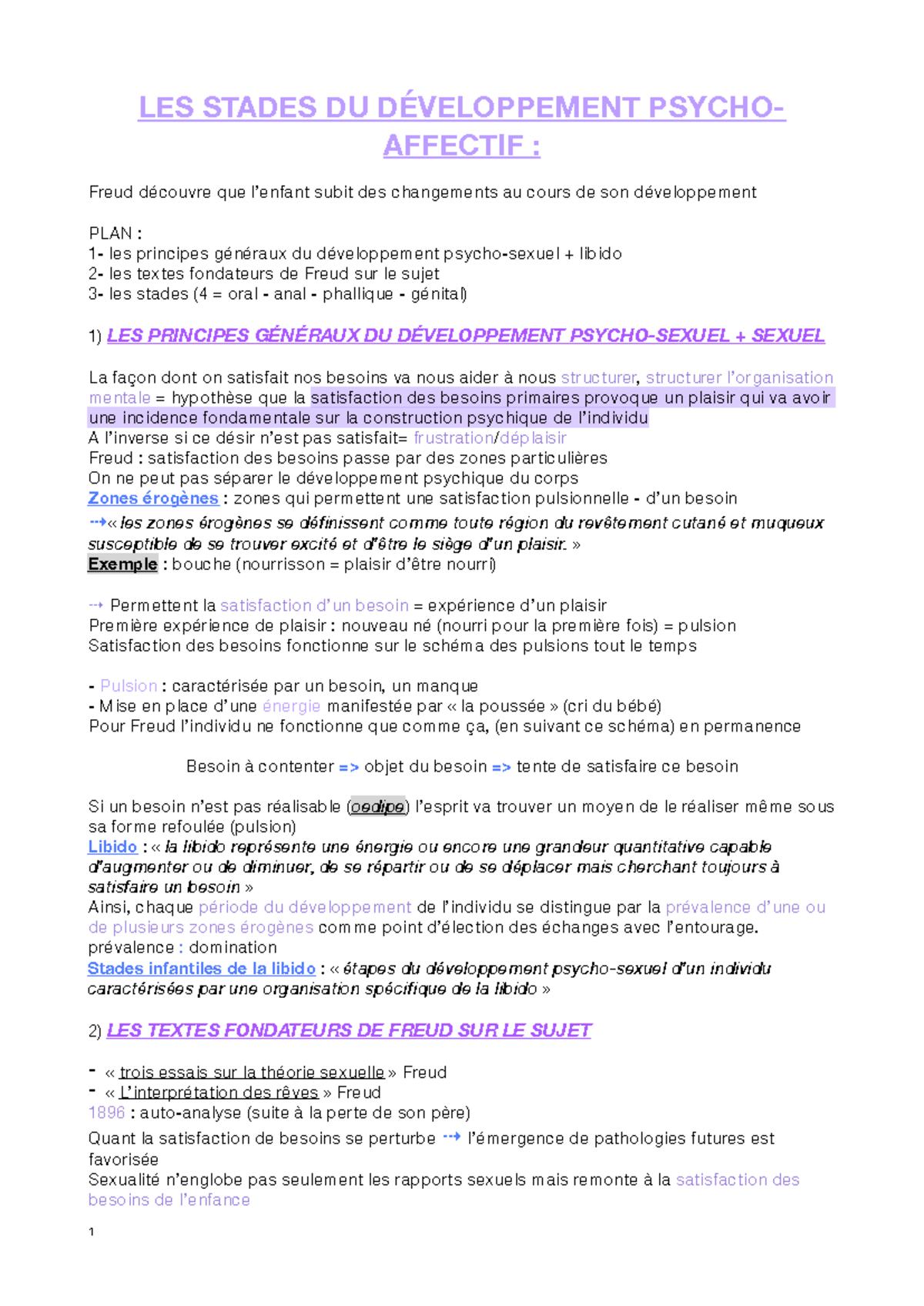 LES STADES DU DÉVELOPPEMENT PSYCHO-AFFECTIF :

Freud découvre que l'enfant subit des changements au cours de son développement

PLAN :
1- les principes généraux du développement psycho-sexuel + libido
2- les textes fondateurs de Freud sur le sujet
3- les stades (4 = oral - anal - phallique - génital)

1) LES PRINCIPES GÉNÉRAUX DU DÉVELOPPEMENT PSYCHO-SEXUEL + SEXUEL

La façon dont on satisfait nos besoins va nous aider à nous structurer, structurer l'organisation mentale = hypothèse que la satisfaction des besoins primaires provoque un plaisir qui va avoir une incidence fondamentale sur la construction psychique de l'individu
A l'inverse si ce désir n'est pas satisfait= frustration/déplaisir
Freud : satisfaction des besoins passe par des zones particulières
On ne peut pas séparer le développement psychique du corps
Zones érogènes : zones qui permettent une satisfaction pulsionnelle - d'un besoin
⇢« les zones érogènes se définissent comme toute région du revêtement cutané et muqueux susceptible de se trouver excité et d'être le siège d'un plaisir. »
Exemple : bouche (nourrisson = plaisir d'être nourri)

⇢ Permettent la satisfaction d'un besoin = expérience d'un plaisir
Première expérience de plaisir : nouveau né (nourri pour la première fois) = pulsion
Satisfaction des besoins fonctionne sur le schéma des pulsions tout le temps

- Pulsion : caractérisée par un besoin, un manque
- Mise en place d'une énergie manifestée par « la poussée » (cri du bébé)
Pour Freud l'individu ne fonctionne que comme ça, (en suivant ce schéma) en permanence

Besoin à contenter => objet du besoin => tente de satisfaire ce besoin

Si un besoin n'est pas réalisable (oedipe) l'esprit va trouver un moyen de le réaliser même sous sa forme refoulée (pulsion)
Libido : « la libido représente une énergie ou encore une grandeur quantitative capable d'augmenter ou de diminuer, de se répartir ou de se déplacer mais cherchant toujours à satisfaire un besoin »
Ainsi, chaque période du développement de l'individu se distingue par la prévalence d'une ou de plusieurs zones érogènes comme point d'élection des échanges avec l'entourage.
prévalence : domination
Stades infantiles de la libido : « étapes du développement psycho-sexuel d'un individu caractérisées par une organisation spécifique de la libido »

2) LES TEXTES FONDATEURS DE FREUD SUR LE SUJET

- « trois essais sur la théorie sexuelle » Freud
- « L'interprétation des rêves » Freud
1896 : auto-analyse (suite à la perte de son père)
Quant la satisfaction de besoins se perturbe ⇢ l'émergence de pathologies futures est favorisée
Sexualité n'englobe pas seulement les rapports sexuels mais remonte à la satisfaction des besoins de l'enfance

1